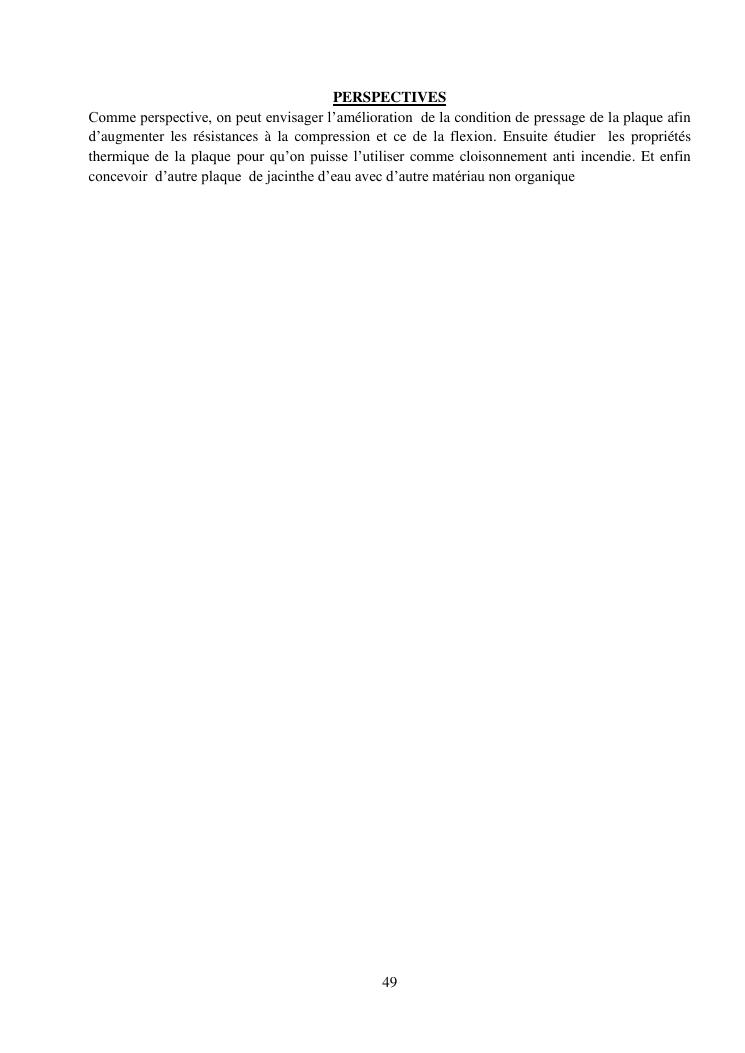 PERSPECTIVES

Comme perspective, on peut envisager l'amélioration de la condition de pressage de la plaque afin d'augmenter les résistances à la compression et ce de la flexion. Ensuite étudier les propriétés thermique de la plaque pour qu'on puisse l'utiliser comme cloisonnement anti incendie. Et enfin concevoir d'autre plaque de jacinthe d'eau avec d'autre matériau non organique

49